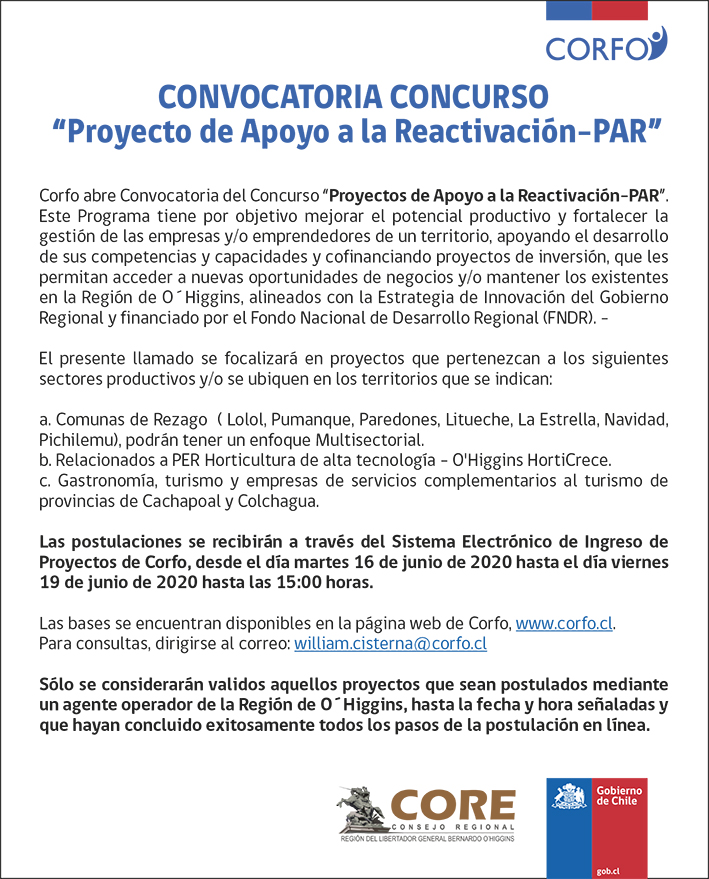 CORFO

CONVOCATORIA CONCURSO
“Proyecto de Apoyo a la Reactivación-PAR”

Corfo abre Convocatoria del Concurso “Proyectos de Apoyo a la Reactivación-PAR”. Este Programa tiene por objetivo mejorar el potencial productivo y fortalecer la gestión de las empresas y/o emprendedores de un territorio, apoyando el desarrollo de sus competencias y capacidades y cofinanciando proyectos de inversión, que les permitan acceder a nuevas oportunidades de negocios y/o mantener los existentes en la Región de O´Higgins, alineados con la Estrategia de Innovación del Gobierno Regional y financiado por el Fondo Nacional de Desarrollo Regional (FNDR). -

El presente llamado se focalizará en proyectos que pertenezcan a los siguientes sectores productivos y/o se ubiquen en los territorios que se indican:

a. Comunas de Rezago ( Lolol, Pumanque, Paredones, Litueche, La Estrella, Navidad, Pichilemu), podrán tener un enfoque Multisectorial.
b. Relacionados a PER Horticultura de alta tecnología - O'Higgins HortiCrece.
c. Gastronomía, turismo y empresas de servicios complementarios al turismo de provincias de Cachapoal y Colchagua.

Las postulaciones se recibirán a través del Sistema Electrónico de Ingreso de Proyectos de Corfo, desde el día martes 16 de junio de 2020 hasta el día viernes 19 de junio de 2020 hasta las 15:00 horas.

Las bases se encuentran disponibles en la página web de Corfo, www.corfo.cl.
Para consultas, dirigirse al correo: william.cisterna@corfo.cl

Sólo se considerarán validos aquellos proyectos que sean postulados mediante un agente operador de la Región de O´Higgins, hasta la fecha y hora señaladas y que hayan concluido exitosamente todos los pasos de la postulación en línea.

CORE
CONSEJO REGIONAL
REGIÓN DEL LIBERTADOR GENERAL BERNARDO O'HIGGINS

Gobierno de Chile
gob.cl